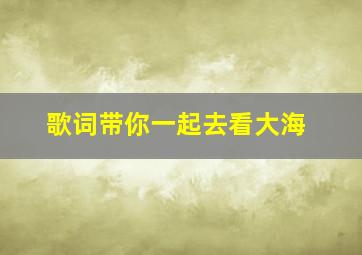 歌词带你一起去看大海